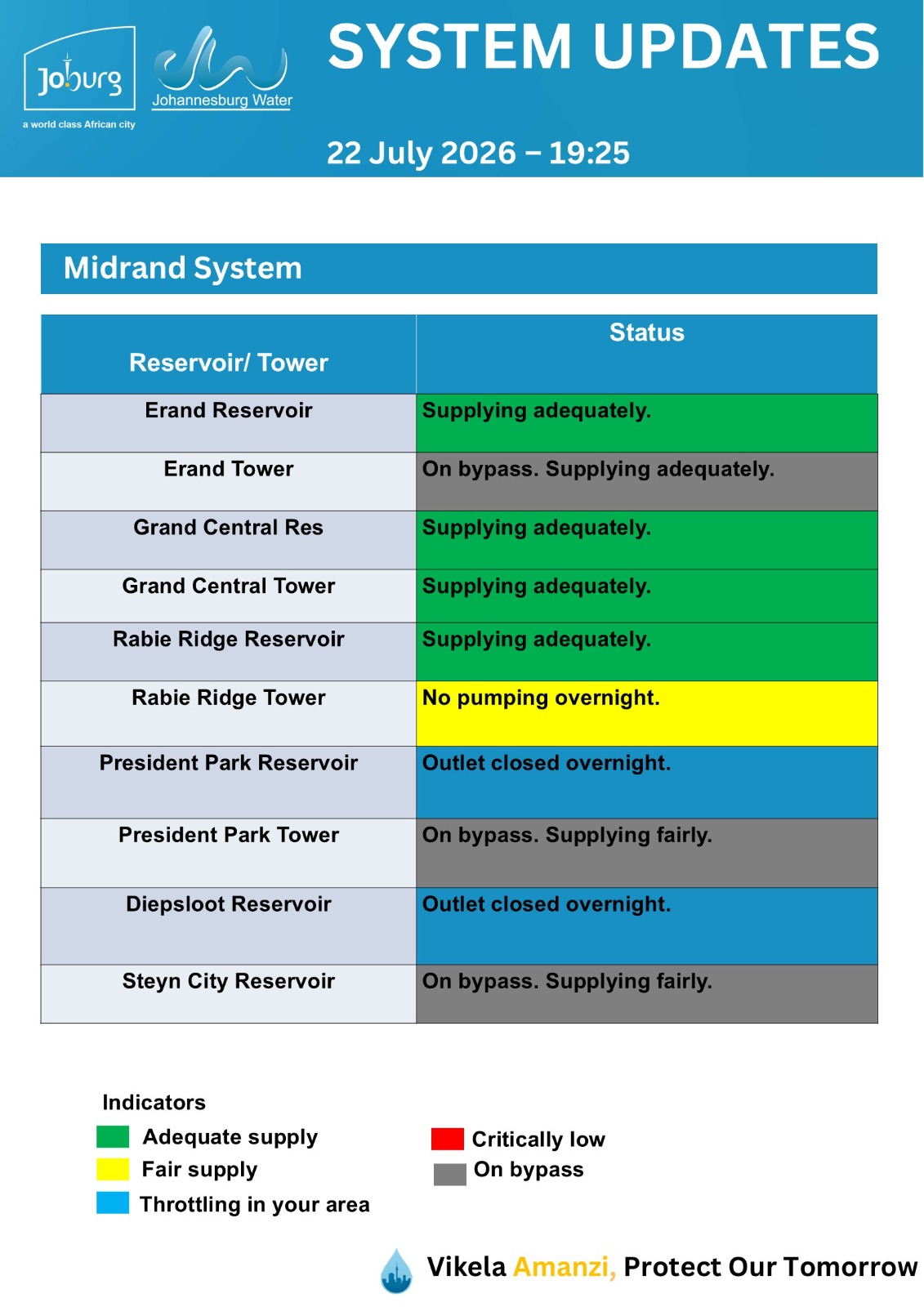 Joburg
a world class African city

Johannesburg Water

SYSTEM UPDATES

22 July 2026 – 19:25

Midrand System

| Reservoir/ Tower | Status |
|---|---|
| Erand Reservoir | Supplying adequately. |
| Erand Tower | On bypass. Supplying adequately. |
| Grand Central Res | Supplying adequately. |
| Grand Central Tower | Supplying adequately. |
| Rabie Ridge Reservoir | Supplying adequately. |
| Rabie Ridge Tower | No pumping overnight. |
| President Park Reservoir | Outlet closed overnight. |
| President Park Tower | On bypass. Supplying fairly. |
| Diepsloot Reservoir | Outlet closed overnight. |
| Steyn City Reservoir | On bypass. Supplying fairly. |

Indicators
Adequate supply
Fair supply
Throttling in your area

Critically low
On bypass

Vikela Amanzi, Protect Our Tomorrow